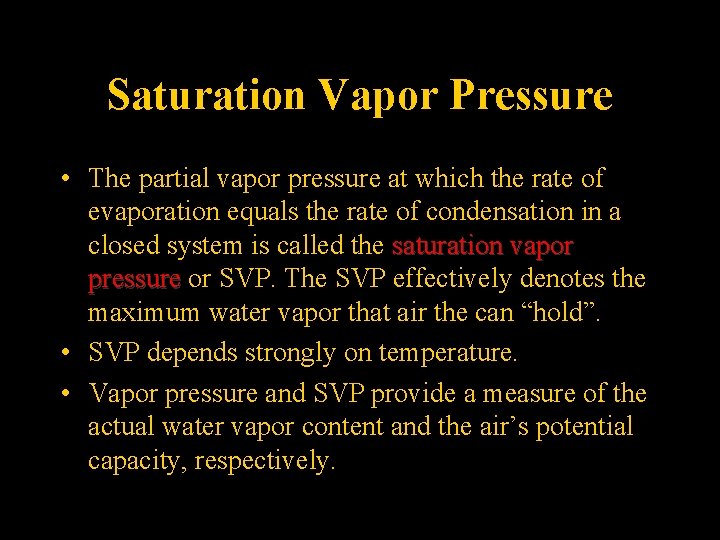 Saturation Vapor Pressure

• The partial vapor pressure at which the rate of evaporation equals the rate of condensation in a closed system is called the saturation vapor pressure or SVP. The SVP effectively denotes the maximum water vapor that air the can “hold”.

• SVP depends strongly on temperature.

• Vapor pressure and SVP provide a measure of the actual water vapor content and the air’s potential capacity, respectively.